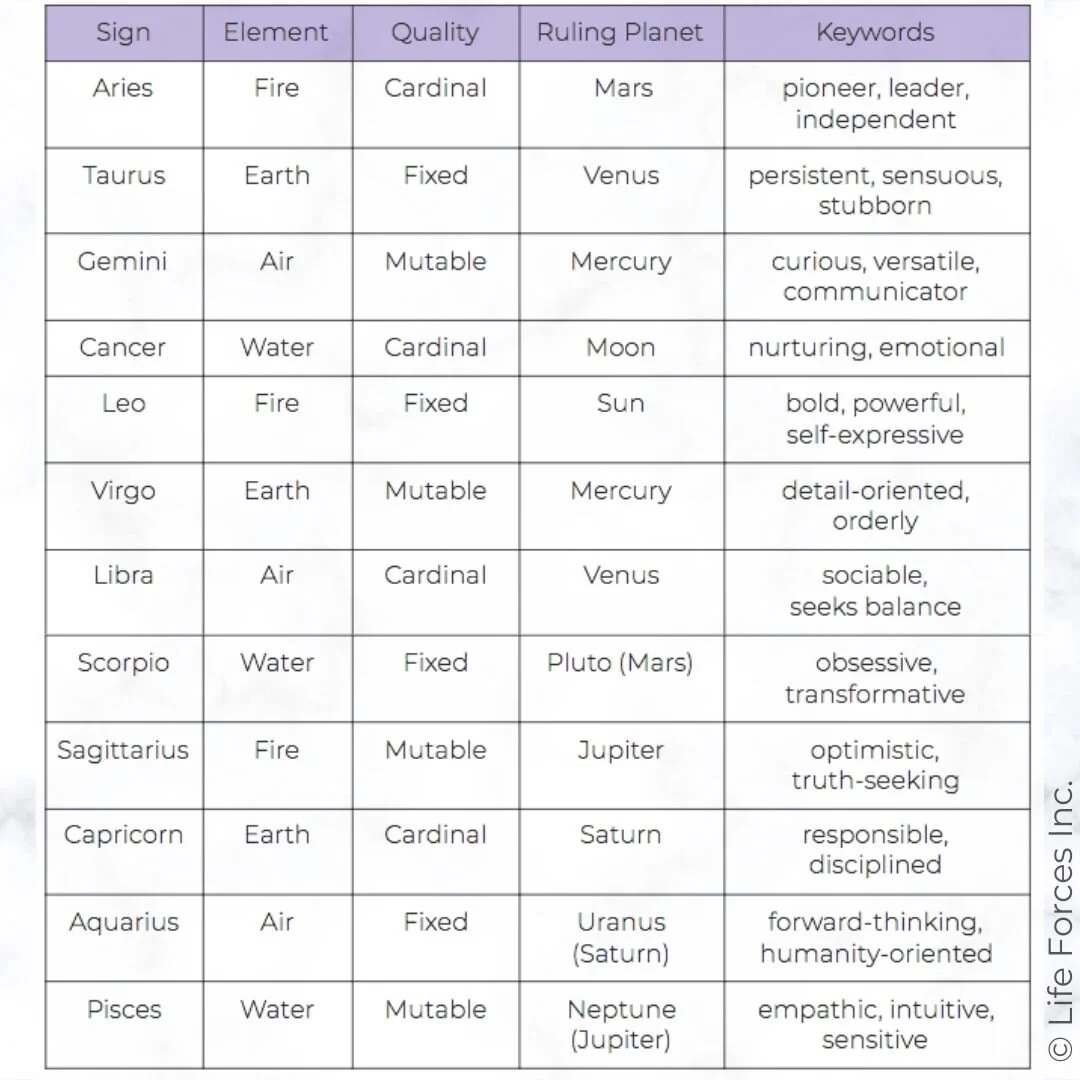 | Sign | Element | Quality | Ruling Planet | Keywords |
|---|---|---|---|---|
| Aries | Fire | Cardinal | Mars | pioneer, leader, independent |
| Taurus | Earth | Fixed | Venus | persistent, sensuous, stubborn |
| Gemini | Air | Mutable | Mercury | curious, versatile, communicator |
| Cancer | Water | Cardinal | Moon | nurturing, emotional |
| Leo | Fire | Fixed | Sun | bold, powerful, self-expressive |
| Virgo | Earth | Mutable | Mercury | detail-oriented, orderly |
| Libra | Air | Cardinal | Venus | sociable, seeks balance |
| Scorpio | Water | Fixed | Pluto (Mars) | obsessive, transformative |
| Sagittarius | Fire | Mutable | Jupiter | optimistic, truth-seeking |
| Capricorn | Earth | Cardinal | Saturn | responsible, disciplined |
| Aquarius | Air | Fixed | Uranus (Saturn) | forward-thinking, humanity-oriented |
| Pisces | Water | Mutable | Neptune (Jupiter) | empathic, intuitive, sensitive |

© Life Forces Inc.